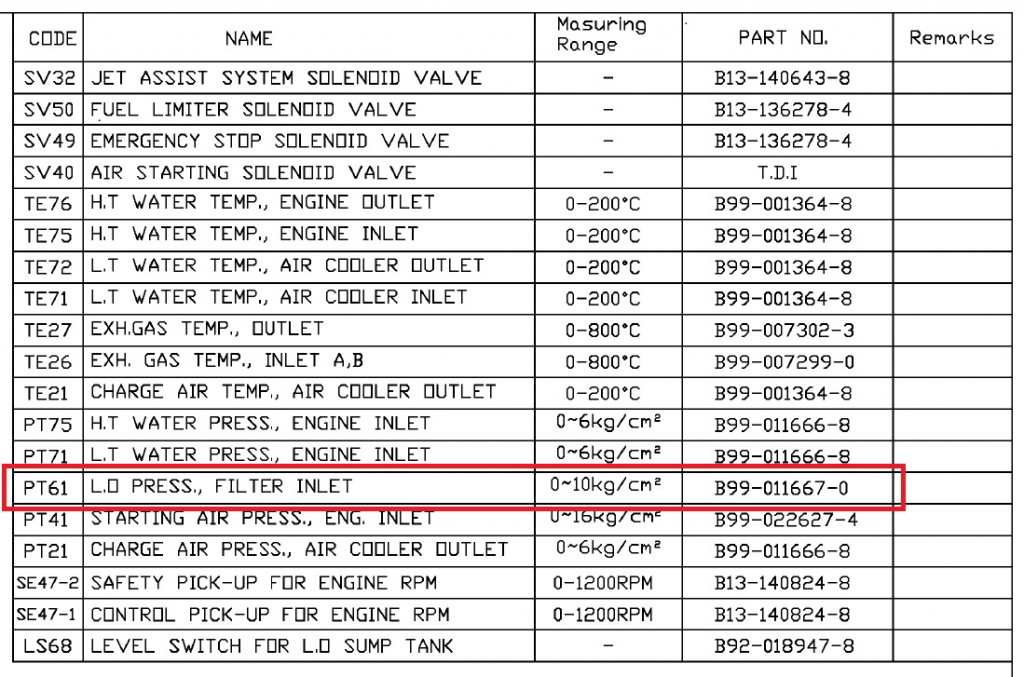 | CODE | NAME | Masuring Range | PART NO. | Remarks |
|---|---|---|---|---|
| SV32 | JET ASSIST SYSTEM SOLENOID VALVE | - | B13-140643-8 | |
| SV50 | FUEL LIMITER SOLENOID VALVE | - | B13-136278-4 | |
| SV49 | EMERGENCY STOP SOLENOID VALVE | - | B13-136278-4 | |
| SV40 | AIR STARTING SOLENOID VALVE | - | T.D.I | |
| TE76 | H.T WATER TEMP., ENGINE OUTLET | 0-200°C | B99-001364-8 | |
| TE75 | H.T WATER TEMP., ENGINE INLET | 0-200°C | B99-001364-8 | |
| TE72 | L.T WATER TEMP., AIR COOLER OUTLET | 0-200°C | B99-001364-8 | |
| TE71 | L.T WATER TEMP., AIR COOLER INLET | 0-200°C | B99-001364-8 | |
| TE27 | EXH.GAS TEMP., OUTLET | 0-800°C | B99-007302-3 | |
| TE26 | EXH. GAS TEMP., INLET A,B | 0-800°C | B99-007299-0 | |
| TE21 | CHARGE AIR TEMP., AIR COOLER OUTLET | 0-200°C | B99-001364-8 | |
| PT75 | H.T WATER PRESS., ENGINE INLET | 0~6kg/cm² | B99-011666-8 | |
| PT71 | L.T WATER PRESS., ENGINE INLET | 0~6kg/cm² | B99-011666-8 | |
| PT61 | L.O PRESS., FILTER INLET | 0~10kg/cm² | B99-011667-0 | |
| PT41 | STARTING AIR PRESS., ENG. INLET | 0~16kg/cm² | B99-022627-4 | |
| PT21 | CHARGE AIR PRESS., AIR COOLER OUTLET | 0~6kg/cm² | B99-011666-8 | |
| SE47-2 | SAFETY PICK-UP FOR ENGINE RPM | 0-1200RPM | B13-140824-8 | |
| SE47-1 | CONTROL PICK-UP FOR ENGINE RPM | 0-1200RPM | B13-140824-8 | |
| LS68 | LEVEL SWITCH FOR L.O SUMP TANK | - | B92-018947-8 | |